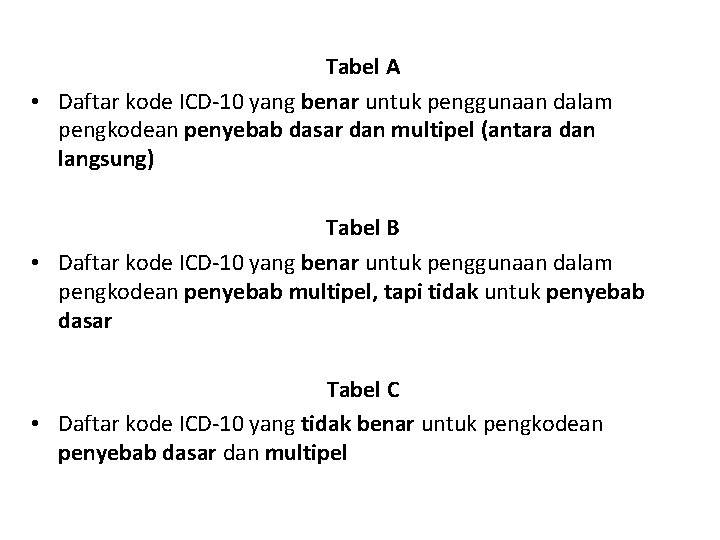 Tabel A

• Daftar kode ICD-10 yang benar untuk penggunaan dalam pengkodean penyebab dasar dan multipel (antara dan langsung)

Tabel B

• Daftar kode ICD-10 yang benar untuk penggunaan dalam pengkodean penyebab multipel, tapi tidak untuk penyebab dasar

Tabel C

• Daftar kode ICD-10 yang tidak benar untuk pengkodean penyebab dasar dan multipel